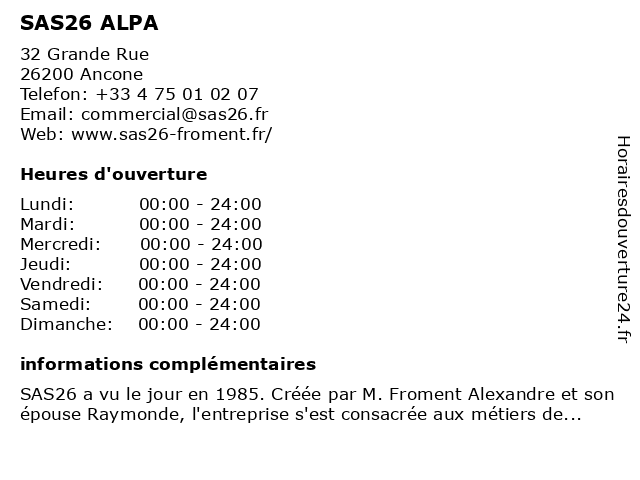 SAS26 ALPA

32 Grande Rue
26200 Ancone
Telefon: +33 4 75 01 02 07
Email: commercial@sas26.fr
Web: www.sas26-froment.fr/

Heures d'ouverture

| Lundi: | 00:00 - 24:00 |
|---|---|
| Mardi: | 00:00 - 24:00 |
| Mercredi: | 00:00 - 24:00 |
| Jeudi: | 00:00 - 24:00 |
| Vendredi: | 00:00 - 24:00 |
| Samedi: | 00:00 - 24:00 |
| Dimanche: | 00:00 - 24:00 |

informations complémentaires

SAS26 a vu le jour en 1985. Créée par M. Froment Alexandre et son épouse Raymonde, l'entreprise s'est consacrée aux métiers de...

Horairesdouverture24.fr